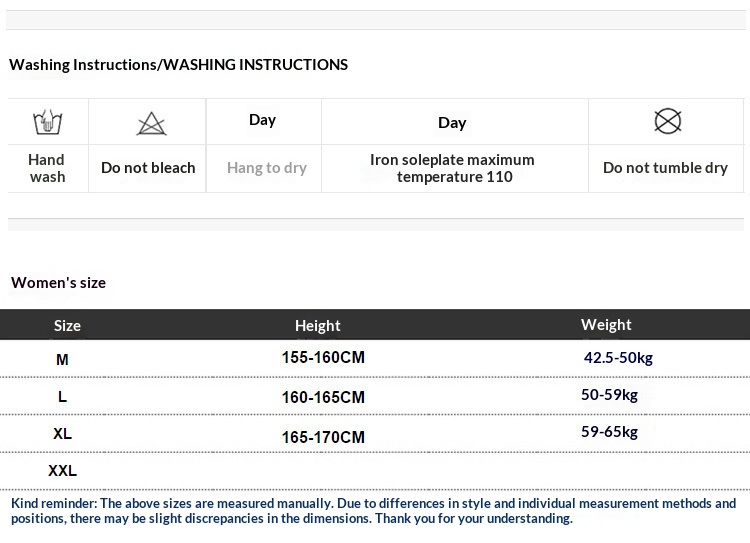 Washing Instructions/WASHING INSTRUCTIONS

|  |  | Day | Day |  |
|---|---|---|---|---|
| Hand wash | Do not bleach | Hang to dry | Iron soleplate maximum temperature 110 | Do not tumble dry |

Women's size

| Size | Height | Weight |
|---|---|---|
| M | 155-160CM | 42.5-50kg |
| L | 160-165CM | 50-59kg |
| XL | 165-170CM | 59-65kg |
| XXL |  |  |

Kind reminder: The above sizes are measured manually. Due to differences in style and individual measurement methods and positions, there may be slight discrepancies in the dimensions. Thank you for your understanding.